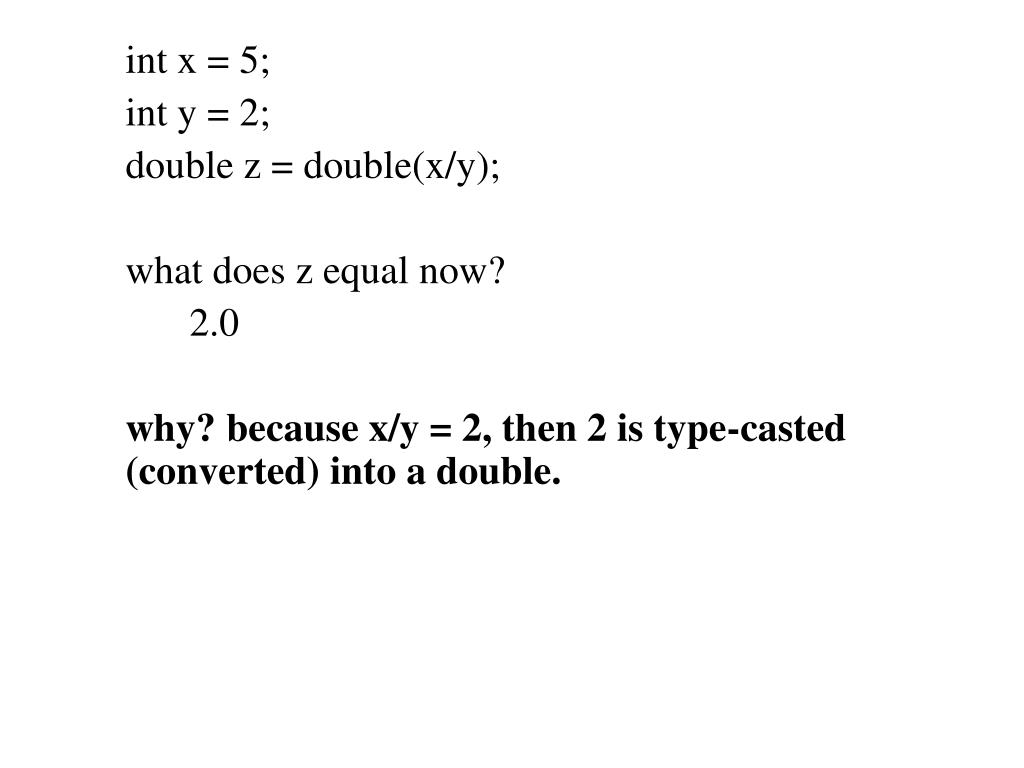 int x = 5;
int y = 2;
double z = double(x/y);

what does z equal now?
2.0

why? because x/y = 2, then 2 is type-casted (converted) into a double.